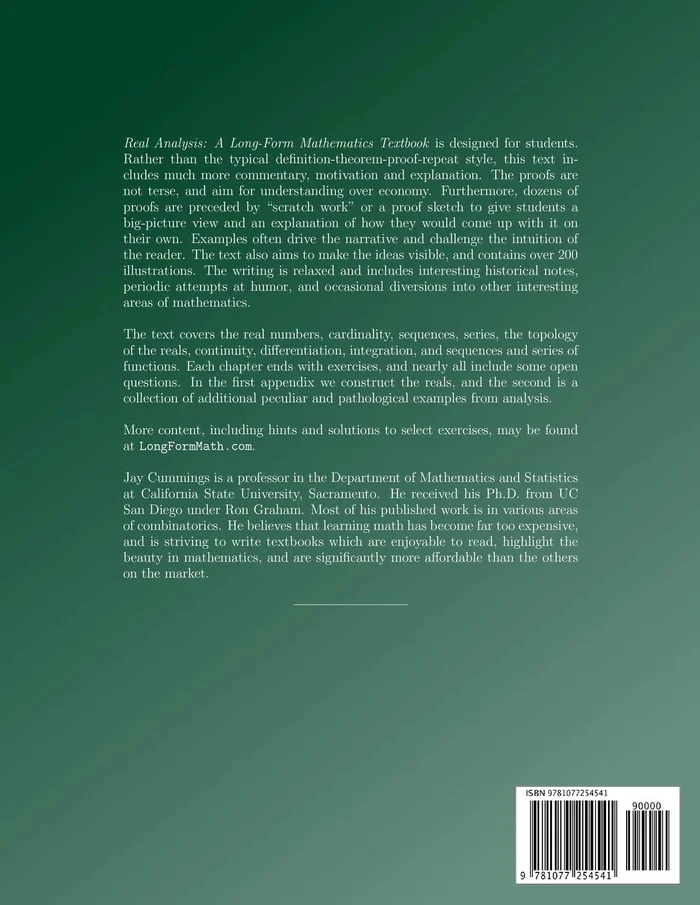 Real Analysis: A Long-Form Mathematics Textbook is designed for students. Rather than the typical definition-theorem-proof-repeat style, this text includes much more commentary, motivation and explanation. The proofs are not terse, and aim for understanding over economy. Furthermore, dozens of proofs are preceded by "scratch work" or a proof sketch to give students a big-picture view and an explanation of how they would come up with it on their own. Examples often drive the narrative and challenge the intuition of the reader. The text also aims to make the ideas visible, and contains over 200 illustrations. The writing is relaxed and includes interesting historical notes, periodic attempts at humor, and occasional diversions into other interesting areas of mathematics.

The text covers the real numbers, cardinality, sequences, series, the topology of the reals, continuity, differentiation, integration, and sequences and series of functions. Each chapter ends with exercises, and nearly all include some open questions. In the first appendix we construct the reals, and the second is a collection of additional peculiar and pathological examples from analysis.

More content, including hints and solutions to select exercises, may be found at LongFormMath.com.

Jay Cummings is a professor in the Department of Mathematics and Statistics at California State University, Sacramento. He received his Ph.D. from UC San Diego under Ron Graham. Most of his published work is in various areas of combinatorics. He believes that learning math has become far too expensive, and is striving to write textbooks which are enjoyable to read, highlight the beauty in mathematics, and are significantly more affordable than the others on the market.

ISBN 9781077254541

90000

9 781077 254541